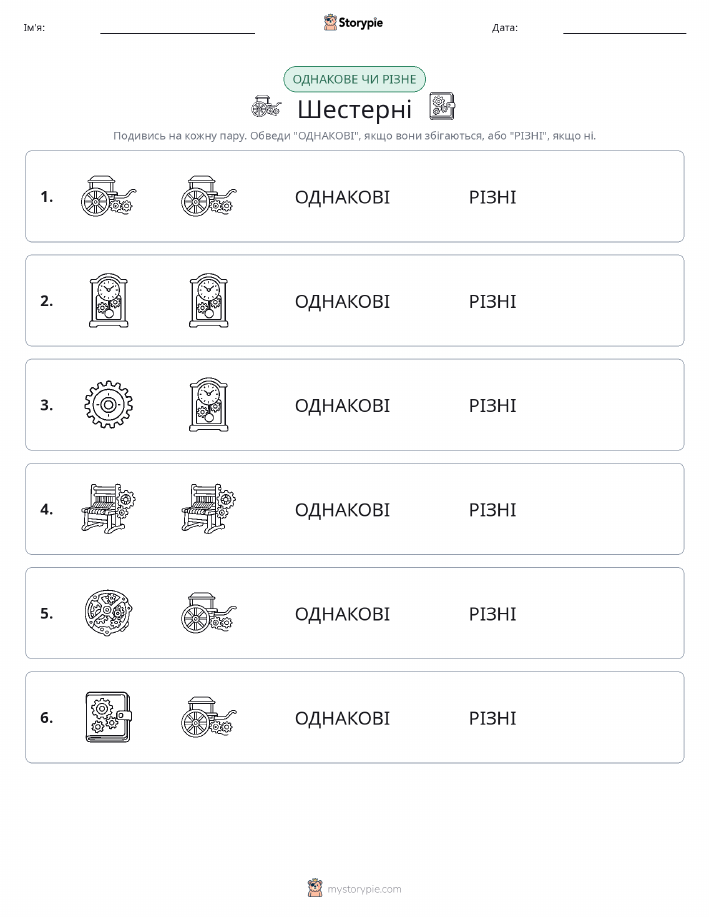 Ім'я:

Storypie

Дата:

ОДНАКОВЕ ЧИ РІЗНЕ

Шестерні

Подивись на кожну пару. Обведи "ОДНАКОВІ", якщо вони збігаються, або "РІЗНІ", якщо ні.

1. ОДНАКОВІ РІЗНІ

2. ОДНАКОВІ РІЗНІ

3. ОДНАКОВІ РІЗНІ

4. ОДНАКОВІ РІЗНІ

5. ОДНАКОВІ РІЗНІ

6. ОДНАКОВІ РІЗНІ

mystorypie.com